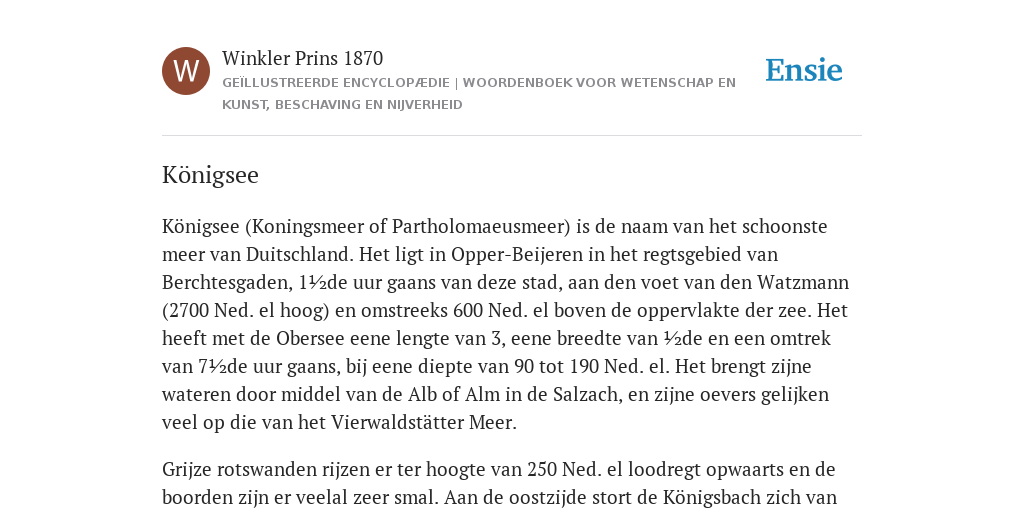 W

Winkler Prins 1870

GEÏLLUSTREERDE ENCYCLOPÆDIE | WOORDENBOEK VOOR WETENSCHAP EN KUNST, BESCHAVING EN NIJVERHEID

Ensie

Königsee

Königsee (Koningsmeer of Partholomaeusmeer) is de naam van het schoonste meer van Duitschland. Het ligt in Opper-Beijeren in het regtsgebied van Berchtesgaden, 1½de uur gaans van deze stad, aan den voet van den Watzmann (2700 Ned. el hoog) en omstreeks 600 Ned. el boven de oppervlakte der zee. Het heeft met de Obersee eene lengte van 3, eene breedte van ½de en een omtrek van 7½de uur gaans, bij eene diepte van 90 tot 190 Ned. el. Het brengt zijne wateren door middel van de Alb of Alm in de Salzach, en zijne oevers gelijken veel op die van het Vierwaldstätter Meer.

Grijze rotswanden rijzen er ter hoogte van 250 Ned. el loodregt opwaarts en de boorden zijn er veelal zeer smal. Aan de oostzijde stort de Königsbach zich van